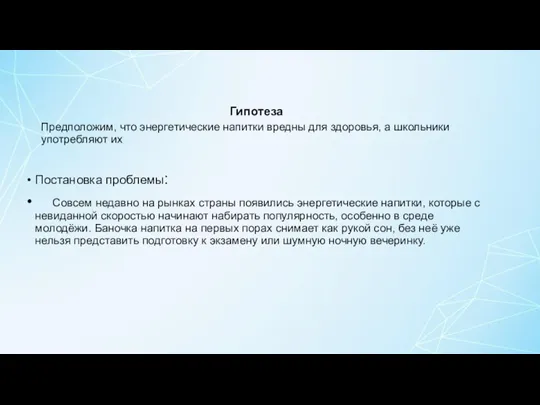 Гипотеза

Предположим, что энергетические напитки вредны для здоровья, а школьники употребляют их

• Постановка проблемы:

• Совсем недавно на рынках страны появились энергетические напитки, которые с невиданной скоростью начинают набирать популярность, особенно в среде молодёжи. Баночка напитка на первых порах снимает как рукой сон, без неё уже нельзя представить подготовку к экзамену или шумную ночную вечеринку.